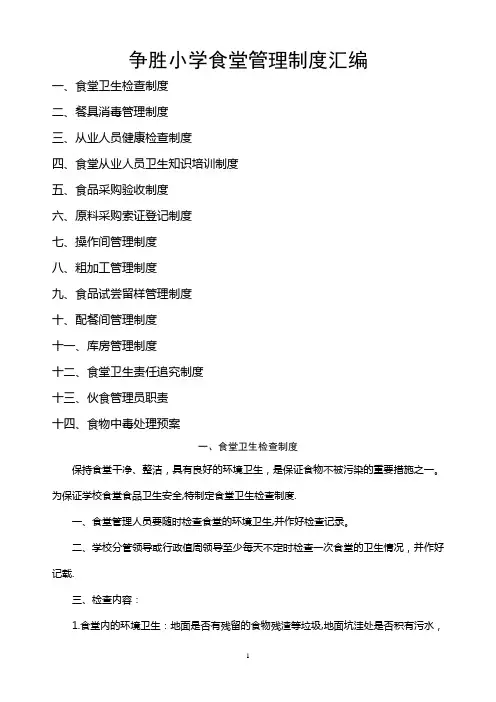 争胜小学食堂管理制度汇编

一、食堂卫生检查制度

二、餐具消毒管理制度

三、从业人员健康检查制度

四、食堂从业人员卫生知识培训制度

五、食品采购验收制度

六、原料采购索证登记制度

七、操作间管理制度

八、粗加工管理制度

九、食品试尝留样管理制度

十、配餐间管理制度

十一、库房管理制度

十二、食堂卫生责任追究制度

十三、伙食管理员职责

十四、食物中毒处理预案

一、食堂卫生检查制度

保持食堂干净、整洁，具有良好的环境卫生，是保证食物不被污染的重要措施之一。为保证学校食堂食品卫生安全,特制定食堂卫生检查制度.

一、食堂管理人员要随时检查食堂的环境卫生,并作好检查记录。

二、学校分管领导或行政值周领导至少每天不定时检查一次食堂的卫生情况，并作好记载.

三、检查内容：

1.食堂内的环境卫生：地面是否有残留的食物残渣等垃圾,地面坑洼处是否积有污水，

1